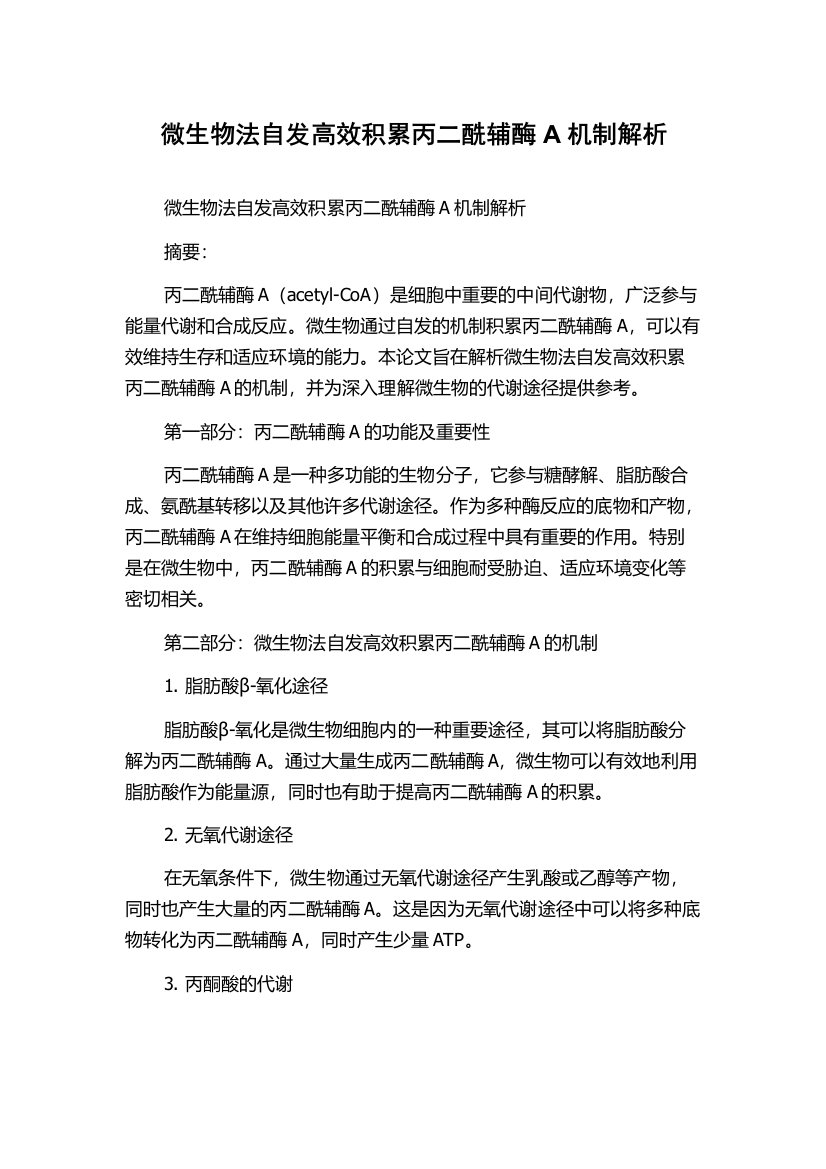 微生物法自发高效积累丙二酰辅酶 A 机制解析

微生物法自发高效积累丙二酰辅酶 A 机制解析

摘要：

丙二酰辅酶 A（acetyl-CoA）是细胞中重要的中间代谢物，广泛参与能量代谢和合成反应。微生物通过自发的机制积累丙二酰辅酶 A，可以有效维持生存和适应环境的能力。本论文旨在解析微生物法自发高效积累丙二酰辅酶 A 的机制，并为深入理解微生物的代谢途径提供参考。

第一部分：丙二酰辅酶 A 的功能及重要性

丙二酰辅酶 A 是一种多功能的生物分子，它参与糖酵解、脂肪酸合成、氨酰基转移以及其他许多代谢途径。作为多种酶反应的底物和产物，丙二酰辅酶 A 在维持细胞能量平衡和合成过程中具有重要的作用。特别是在微生物中，丙二酰辅酶 A 的积累与细胞耐受胁迫、适应环境变化等密切相关。

第二部分：微生物法自发高效积累丙二酰辅酶 A 的机制

1. 脂肪酸β-氧化途径

脂肪酸β-氧化是微生物细胞内的一种重要途径，其可以将脂肪酸分解为丙二酰辅酶 A。通过大量生成丙二酰辅酶 A，微生物可以有效地利用脂肪酸作为能量源，同时也有助于提高丙二酰辅酶 A 的积累。

2. 无氧代谢途径

在无氧条件下，微生物通过无氧代谢途径产生乳酸或乙醇等产物，同时也产生大量的丙二酰辅酶 A。这是因为无氧代谢途径中可以将多种底物转化为丙二酰辅酶 A，同时产生少量 ATP。

3. 丙酮酸的代谢